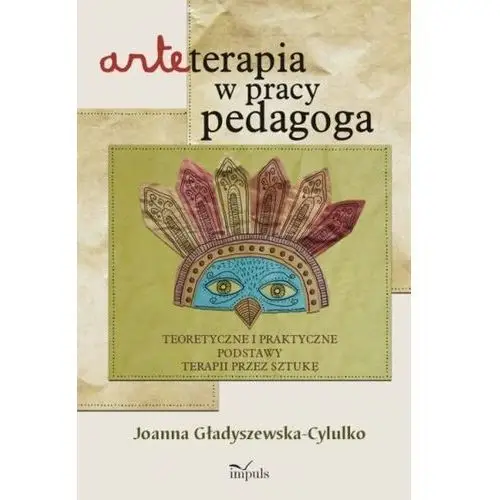 arteterapia w pracy pedagoga

TEORETYCZNE I PRAKTYCZNE PODSTAWY TERAPII PRZEZ SZTUKĘ

Joanna Gładyszewska-Cylulko

impuls